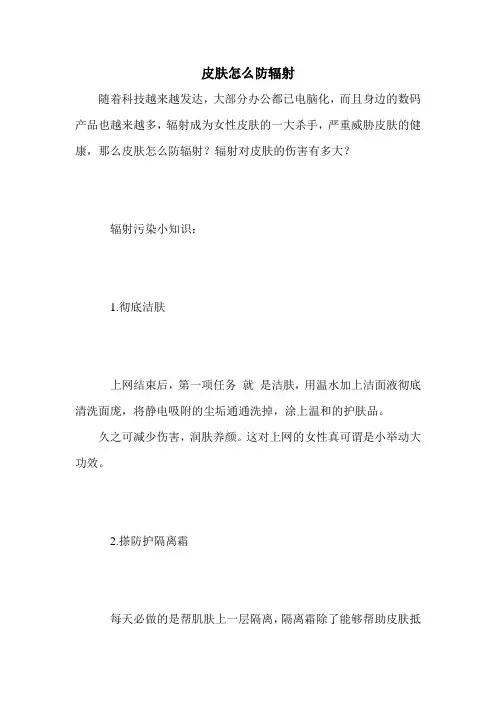 皮肤怎么防辐射

随着科技越来越发达，大部分办公都已电脑化，而且身边的数码产品也越来越多，辐射成为女性皮肤的一大杀手，严重威胁皮肤的健康，那么皮肤怎么防辐射？辐射对皮肤的伤害有多大？

辐射污染小知识：

1.彻底洁肤

上网结束后，第一项任务 就 是洁肤，用温水加上洁面液彻底清洗面庞，将静电吸附的尘垢通通洗掉，涂上温和的护肤品。

久之可减少伤害，润肤养颜。这对上网的女性真可谓是小举动大功效。

2.搽防护隔离霜

每天必做的是帮肌肤上一层隔离，隔离霜除了能够帮助皮肤抵